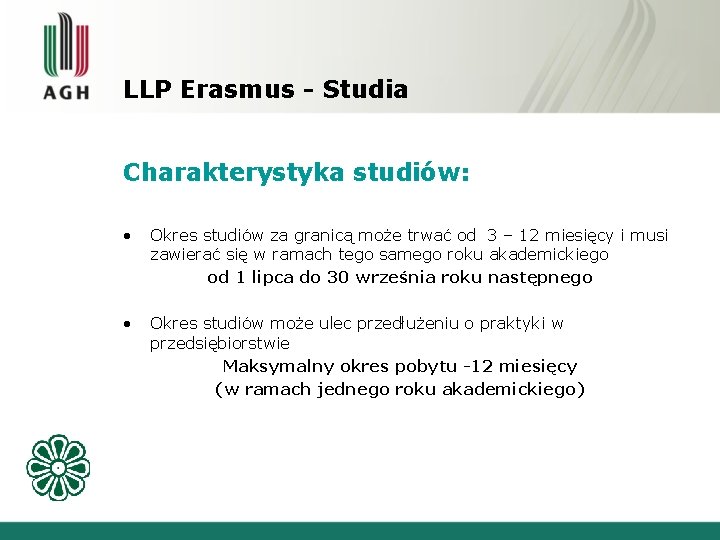 AGH

LLP Erasmus - Studia

Charakterystyka studiów:

• Okres studiów za granicą może trwać od 3 – 12 miesięcy i musi zawierać się w ramach tego samego roku akademickiego
od 1 lipca do 30 września roku następnego

• Okres studiów może ulec przedłużeniu o praktyki w przedsiębiorstwie
Maksymalny okres pobytu -12 miesięcy
(w ramach jednego roku akademickiego)